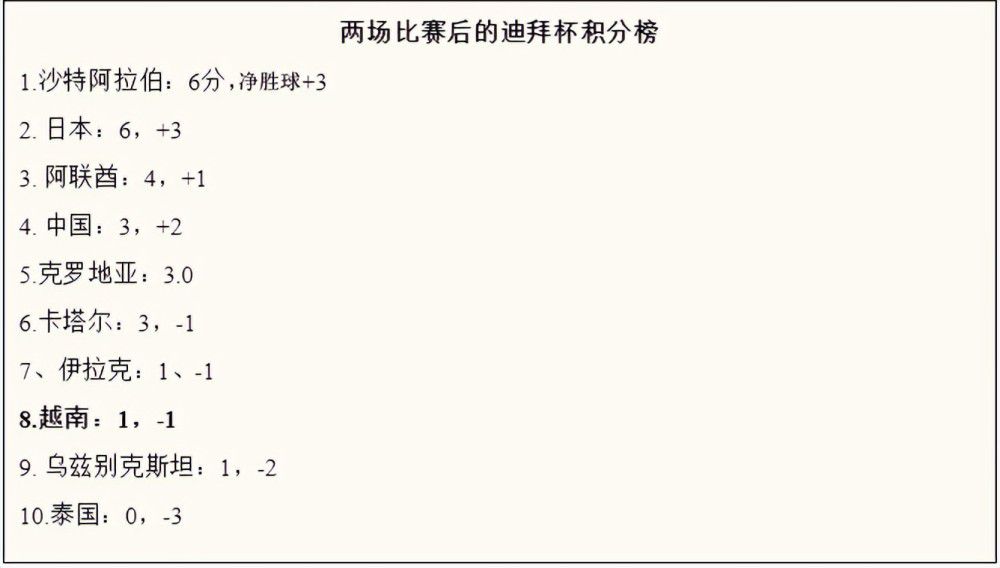 两场比赛后的迪拜杯积分榜

1.沙特阿拉伯：6分，净胜球+3

2. 日本：6，+3

3. 阿联酋：4，+1

4. 中国：3，+2

5.克罗地亚：3.0

6.卡塔尔：3，-1

7、伊拉克：1、-1

8.越南：1，-1

9. 乌兹别克斯坦：1，-2

10.泰国：0，-3